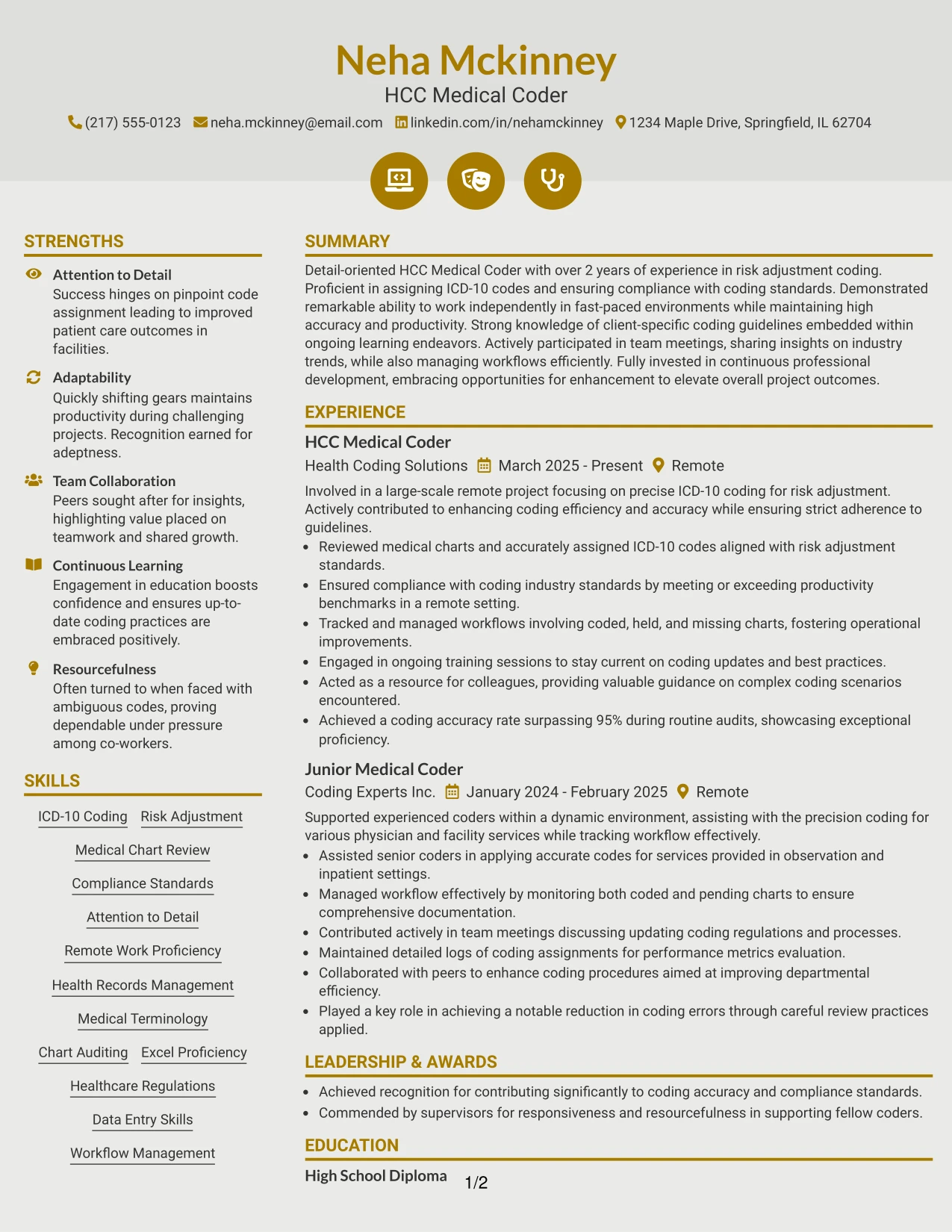 Neha Mckinney
HCC Medical Coder
(217) 555-0123 neha.mckinney@email.com linkedin.com/in/nehamckinney 1234 Maple Drive, Springfield, IL 62704

STRENGTHS

Attention to Detail
Success hinges on pinpoint code assignment leading to improved patient care outcomes in facilities.

Adaptability
Quickly shifting gears maintains productivity during challenging projects. Recognition earned for adeptness.

Team Collaboration
Peers sought after for insights, highlighting value placed on teamwork and shared growth.

Continuous Learning
Engagement in education boosts confidence and ensures up-to-date coding practices are embraced positively.

Resourcefulness
Often turned to when faced with ambiguous codes, proving dependable under pressure among co-workers.

SKILLS

ICD-10 Coding
Risk Adjustment
Medical Chart Review
Compliance Standards
Attention to Detail
Remote Work Proficiency
Health Records Management
Medical Terminology
Chart Auditing
Excel Proficiency
Healthcare Regulations
Data Entry Skills
Workflow Management

SUMMARY

Detail-oriented HCC Medical Coder with over 2 years of experience in risk adjustment coding. Proficient in assigning ICD-10 codes and ensuring compliance with coding standards. Demonstrated remarkable ability to work independently in fast-paced environments while maintaining high accuracy and productivity. Strong knowledge of client-specific coding guidelines embedded within ongoing learning endeavors. Actively participated in team meetings, sharing insights on industry trends, while also managing workflows efficiently. Fully invested in continuous professional development, embracing opportunities for enhancement to elevate overall project outcomes.

EXPERIENCE

HCC Medical Coder
Health Coding Solutions March 2025 - Present Remote
Involved in a large-scale remote project focusing on precise ICD-10 coding for risk adjustment. Actively contributed to enhancing coding efficiency and accuracy while ensuring strict adherence to guidelines.
• Reviewed medical charts and accurately assigned ICD-10 codes aligned with risk adjustment standards.
• Ensured compliance with coding industry standards by meeting or exceeding productivity benchmarks in a remote setting.
• Tracked and managed workflows involving coded, held, and missing charts, fostering operational improvements.
• Engaged in ongoing training sessions to stay current on coding updates and best practices.
• Acted as a resource for colleagues, providing valuable guidance on complex coding scenarios encountered.
• Achieved a coding accuracy rate surpassing 95% during routine audits, showcasing exceptional proficiency.

Junior Medical Coder
Coding Experts Inc. January 2024 - February 2025 Remote
Supported experienced coders within a dynamic environment, assisting with the precision coding for various physician and facility services while tracking workflow effectively.
• Assisted senior coders in applying accurate codes for services provided in observation and inpatient settings.
• Managed workflow effectively by monitoring both coded and pending charts to ensure comprehensive documentation.
• Contributed actively in team meetings discussing updating coding regulations and processes.
• Maintained detailed logs of coding assignments for performance metrics evaluation.
• Collaborated with peers to enhance coding procedures aimed at improving departmental efficiency.
• Played a key role in achieving a notable reduction in coding errors through careful review practices applied.

LEADERSHIP & AWARDS

• Achieved recognition for contributing significantly to coding accuracy and compliance standards.
• Commended by supervisors for responsiveness and resourcefulness in supporting fellow coders.

EDUCATION

High School Diploma

1/2